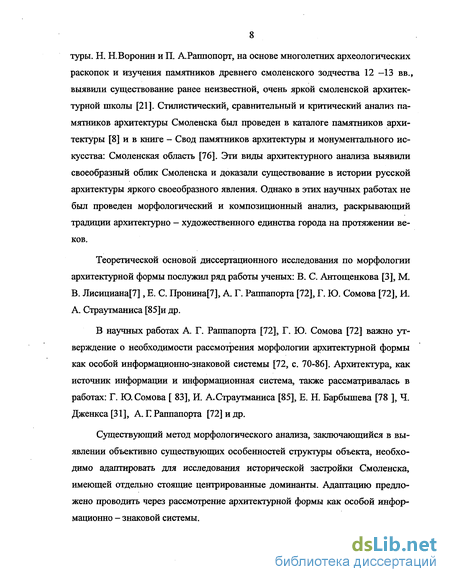 8

туры. Н. Н.Воронин и П. А.Раппопорт, на основе многолетних археологических раскопок и изучения памятников древнего смоленского зодчества 12 –13 вв., выявили существование ранее неизвестной, очень яркой смоленской архитектурной школы [21]. Стилистический, сравнительный и критический анализ памятников архитектуры Смоленска был проведен в каталоге памятников архитектуры [8] и в книге – Свод памятников архитектуры и монументального искусства: Смоленская область [76]. Эти виды архитектурного анализа выявили своеобразный облик Смоленска и доказали существование в истории русской архитектуры яркого своеобразного явления. Однако в этих научных работах не был проведен морфологический и композиционный анализ, раскрывающий традиции архитектурно – художественного единства города на протяжении веков.

Теоретической основой диссертационного исследования по морфологии архитектурной формы послужил ряд работы ученых: В. С. Антощенкова [3], М. В. Лисициана[7] , Е. С. Пронина[7], А. Г. Раппапорта [72], Г. Ю. Сомова [72], И. А. Страутманиса [85]и др.

В научных работах А. Г. Раппапорта [72], Г. Ю. Сомова [72] важно утверждение о необходимости рассмотрения морфологии архитектурной формы как особой информационно-знаковой системы [72, с. 70-86]. Архитектура, как источник информации и информационная система, также рассматривалась в работах: Г. Ю.Сомова [ 83], И. А.Страутманиса [85], Е. Н. Барбышева [78 ], Ч. Дженкса [31], А. Г.Раппапорта [72] и др.

Существующий метод морфологического анализа, заключающийся в выявлении объективно существующих особенностей структуры объекта, необходимо адаптировать для исследования исторической застройки Смоленска, имеющей отдельно стоящие центрированные доминанты. Адаптацию предложено проводить через рассмотрение архитектурной формы как особой информационно – знаковой системы.

dsLib.net
библиотека диссертаций